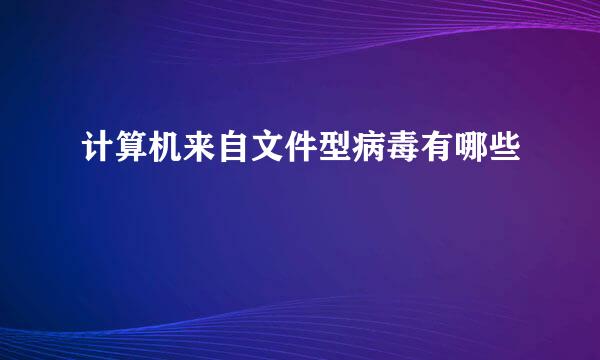 计算机来自文件型病毒有哪些